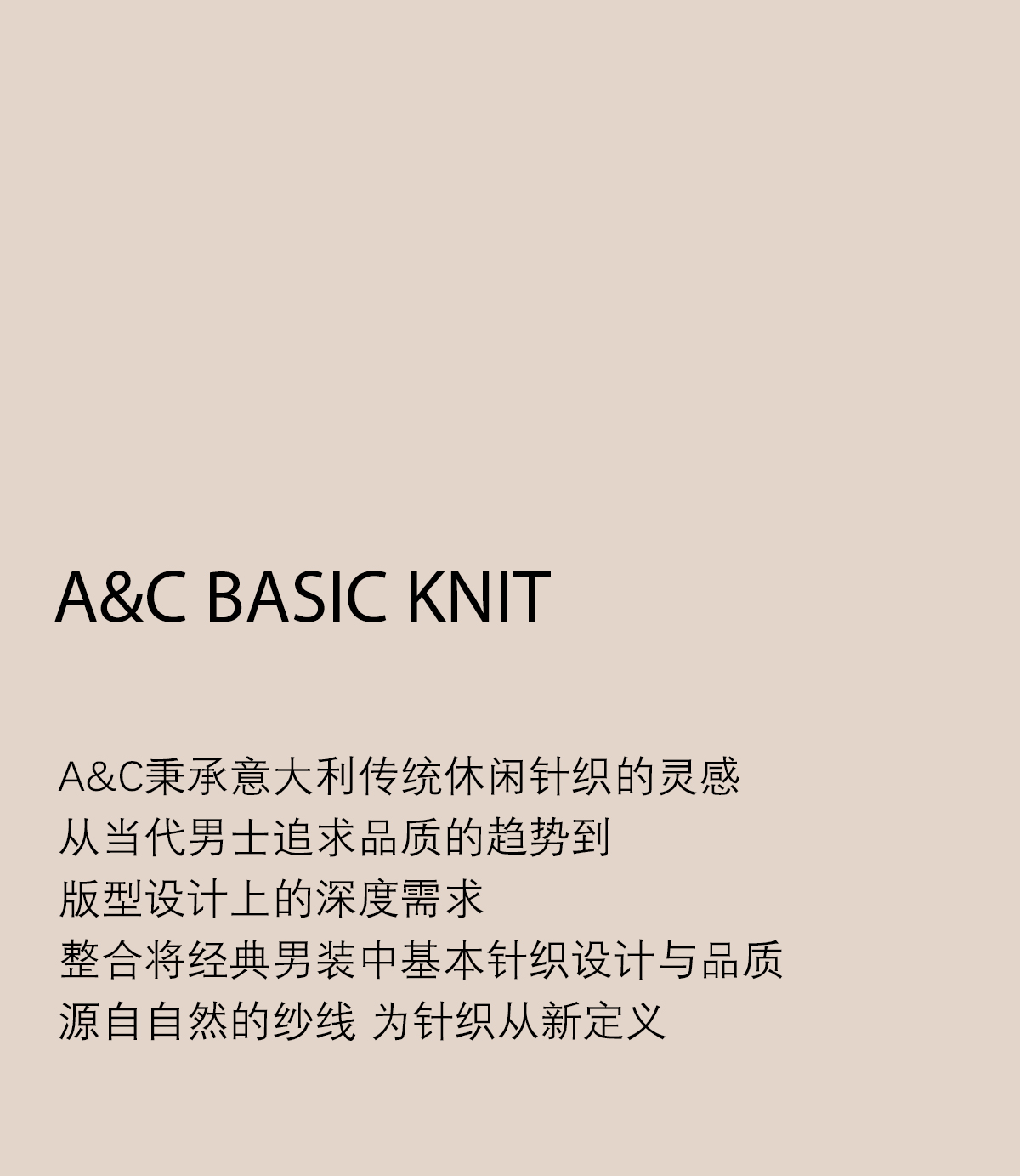 A&C BASIC KNIT

A&C秉承意大利传统休闲针织的灵感
从当代男士追求品质的趋势到
版型设计上的深度需求
整合将经典男装中基本针织设计与品质
源自自然的纱线 为针织从新定义